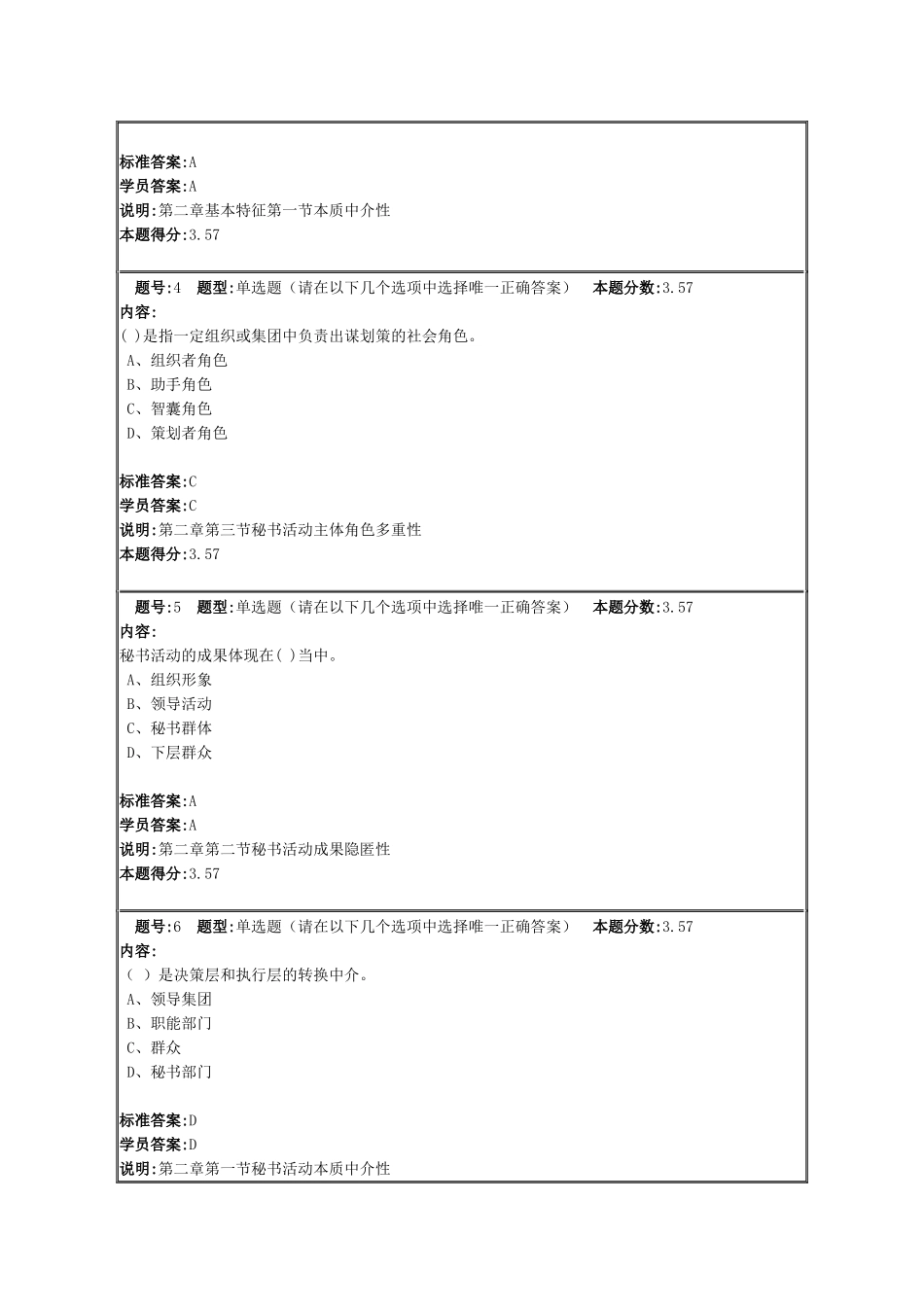 标准答案:A
学员答案:A
说明:第二章基本特征第一节本质中介性
本题得分:3.57

题号:4　题型:单选题（请在以下几个选项中选择唯一正确答案）　本题分数:3.57
内容:
( )是指一定组织或集团中负责出谋划策的社会角色。
A、组织者角色
B、助手角色
C、智囊角色
D、策划者角色

标准答案:C
学员答案:C
说明:第二章第三节秘书活动主体角色多重性
本题得分:3.57

题号:5　题型:单选题（请在以下几个选项中选择唯一正确答案）　本题分数:3.57
内容:
秘书活动的成果体现在( )当中。
A、组织形象
B、领导活动
C、秘书群体
D、下层群众

标准答案:A
学员答案:A
说明:第二章第二节秘书活动成果隐匿性
本题得分:3.57

题号:6　题型:单选题（请在以下几个选项中选择唯一正确答案）　本题分数:3.57
内容:
（ ）是决策层和执行层的转换中介。
A、领导集团
B、职能部门
C、群众
D、秘书部门

标准答案:D
学员答案:D
说明:第二章第一节秘书活动本质中介性